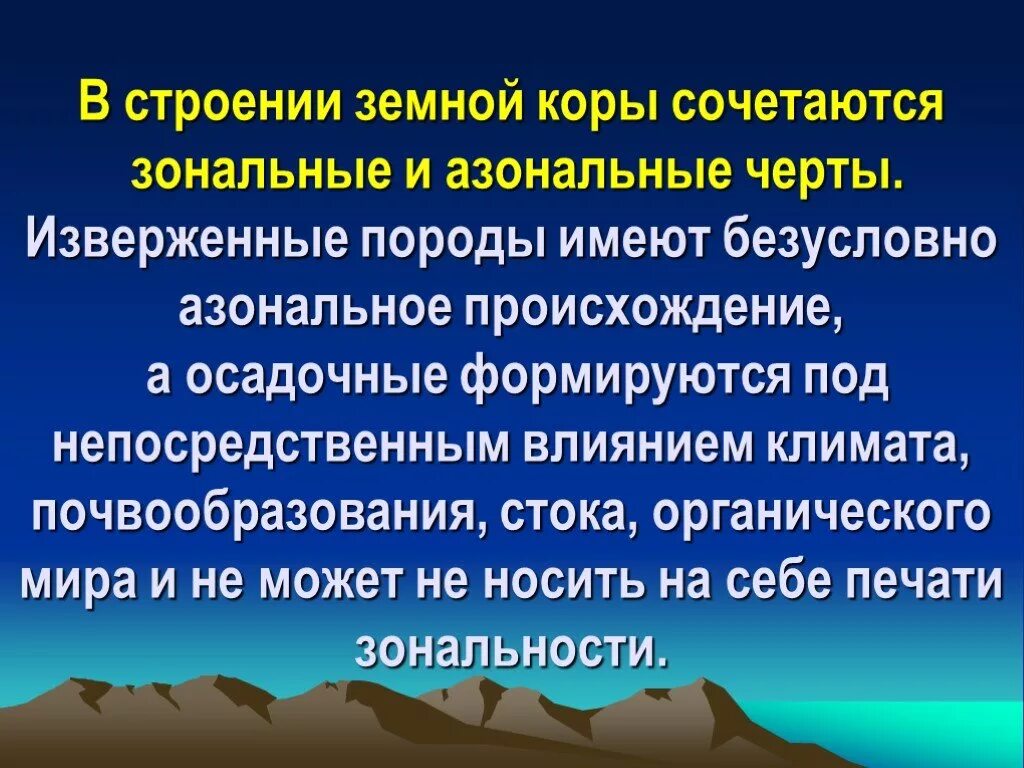 В строении земной коры сочетаются зональные и азональные черты.

Изверженные породы имеют безусловно азональное происхождение, а осадочные формируются под непосредственным влиянием климата, почвообразования, стока, органического мира и не может не носить на себе печати зональности.